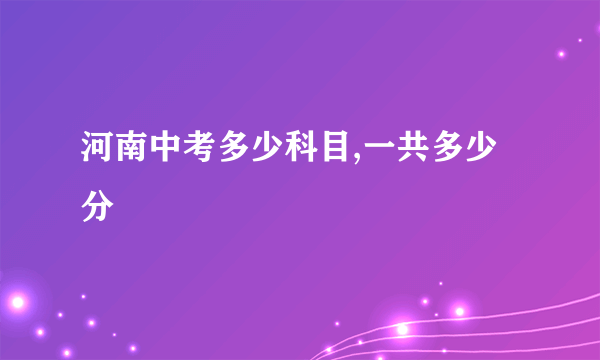 河南中考多少科目,一共多少分